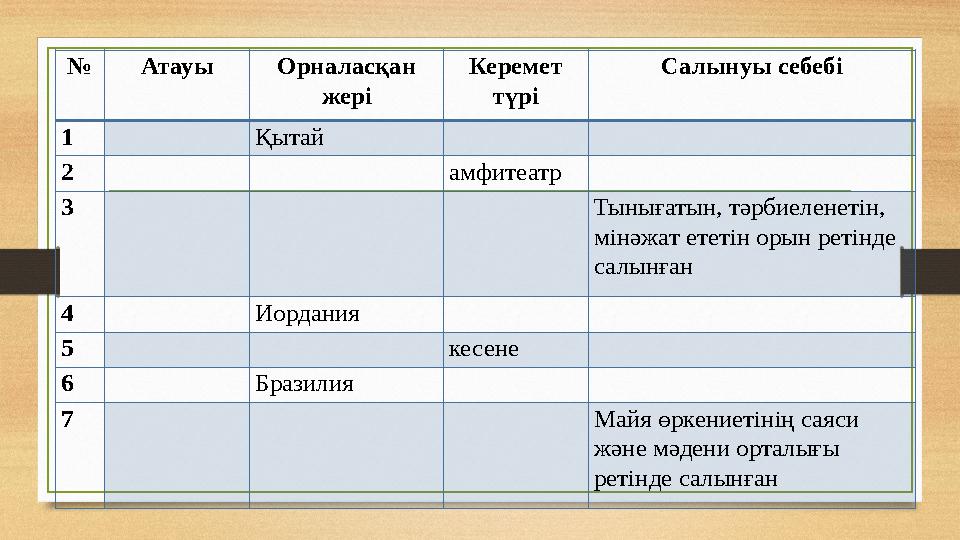 | № | Атауы | Орналасқан жері | Керемет түрі | Салынуы себебі |
|---|---|---|---|---|
| 1 | | Қытай | | |
| 2 | | | амфитеатр | |
| 3 | | | | Тынығатын, тәрбиеленетін, мінәжат ететін орын ретінде салынған |
| 4 | | Иордания | | |
| 5 | | | кесене | |
| 6 | | Бразилия | | |
| 7 | | | | Майя өркениетінің саяси және мәдени орталығы ретінде салынған |